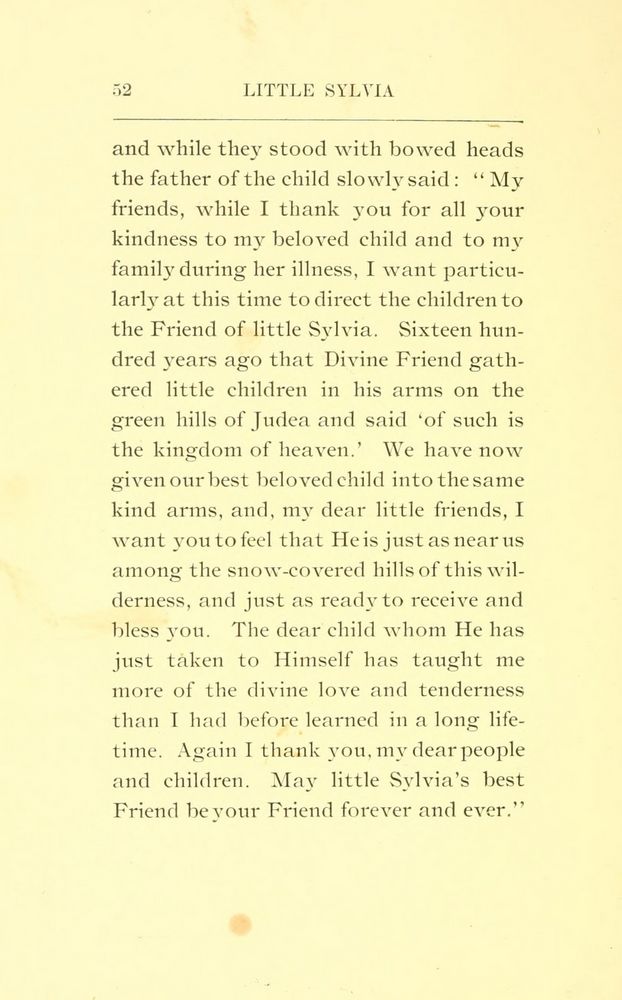 52 LITTLE SYLVIA

and while they stood with bowed heads the father of the child slowly said: "My friends, while I thank you for all your kindness to my beloved child and to my family during her illness, I want particularly at this time to direct the children to the Friend of little Sylvia. Sixteen hundred years ago that Divine Friend gathered little children in his arms on the green hills of Judea and said 'of such is the kingdom of heaven.' We have now given our best beloved child into the same kind arms, and, my dear little friends, I want you to feel that He is just as near us among the snow-covered hills of this wilderness, and just as ready to receive and bless you. The dear child whom He has just taken to Himself has taught me more of the divine love and tenderness than I had before learned in a long lifetime. Again I thank you, my dear people and children. May little Sylvia's best Friend be your Friend forever and ever."